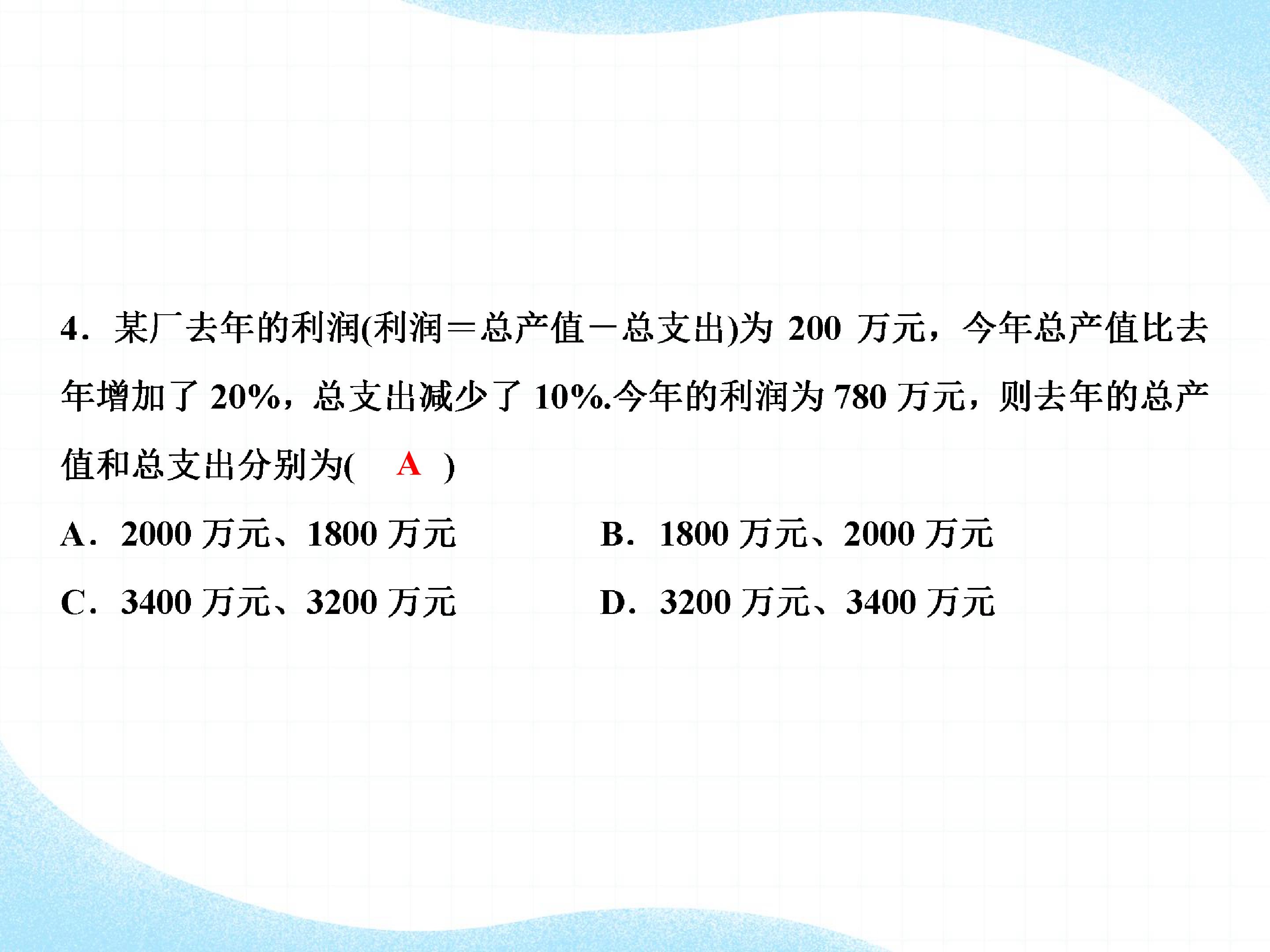 4．某厂去年的利润(利润＝总产值－总支出)为200万元，今年总产值比去年增加了20%，总支出减少了10%.今年的利润为780万元，则去年的总产值和总支出分别为( A )

A．2000万元、1800万元 B．1800万元、2000万元

C．3400万元、3200万元 D．3200万元、3400万元